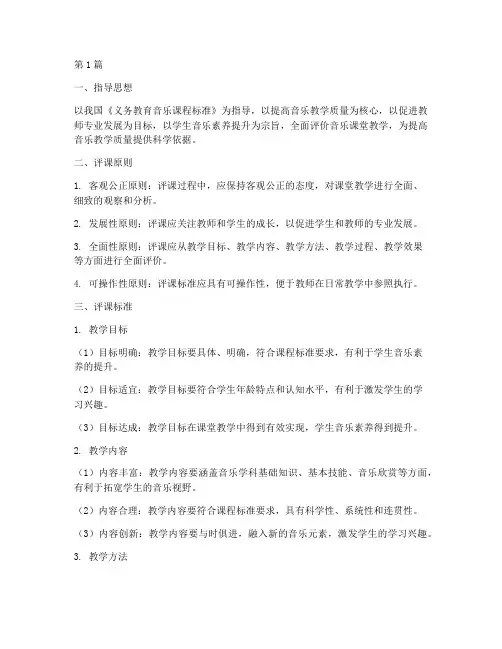 第1篇

一、指导思想

以我国《义务教育音乐课程标准》为指导，以提高音乐教学质量为核心，以促进教师专业发展为目标，以学生音乐素养提升为宗旨，全面评价音乐课堂教学，为提高音乐教学质量提供科学依据。

二、评课原则

1. 客观公正原则：评课过程中，应保持客观公正的态度，对课堂教学进行全面、细致的观察和分析。

2. 发展性原则：评课应关注教师和学生的成长，以促进学生和教师的专业发展。

3. 全面性原则：评课应从教学目标、教学内容、教学方法、教学过程、教学效果等方面进行全面评价。

4. 可操作性原则：评课标准应具有可操作性，便于教师在日常教学中参照执行。

三、评课标准

1. 教学目标

（1）目标明确：教学目标要具体、明确，符合课程标准要求，有利于学生音乐素养的提升。

（2）目标适宜：教学目标要符合学生年龄特点和认知水平，有利于激发学生的学习兴趣。

（3）目标达成：教学目标在课堂教学中得到有效实现，学生音乐素养得到提升。

2. 教学内容

（1）内容丰富：教学内容要涵盖音乐学科基础知识、基本技能、音乐欣赏等方面，有利于拓宽学生的音乐视野。

（2）内容合理：教学内容要符合课程标准要求，具有科学性、系统性和连贯性。

（3）内容创新：教学内容要与时俱进，融入新的音乐元素，激发学生的学习兴趣。

3. 教学方法